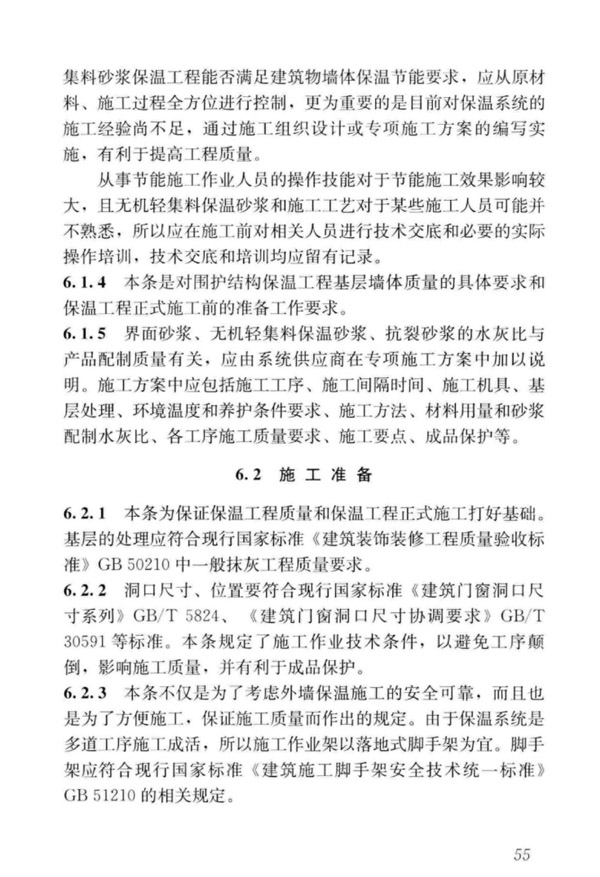 集料砂浆保温工程能否满足建筑物墙体保温节能要求，应从原材料、施工过程全方位进行控制，更为重要的是目前对保温系统的施工经验尚不足，通过施工组织设计或专项施工方案的编写实施，有利于提高工程质量。

从事节能施工作业人员的操作技能对于节能施工效果影响较大，且无机轻集料保温砂浆和施工工艺对于某些施工人员可能并不熟悉，所以应在施工前对相关人员进行技术交底和必要的实际操作培训，技术交底和培训均应留有记录。

6.1.4 本条是对围护结构保温工程基层墙体质量的具体要求和保温工程正式施工前的准备工作要求。

6.1.5 界面砂浆、无机轻集料保温砂浆、抗裂砂浆的水灰比与产品配制质量有关，应由系统供应商在专项施工方案中加以说明。施工方案中应包括施工工序、施工间隔时间、施工机具、基层处理、环境温度和养护条件要求、施工方法、材料用量和砂浆配制水灰比、各工序施工质量要求、施工要点、成品保护等。

6.2 施工准备

6.2.1 本条为保证保温工程质量和保温工程正式施工打好基础。基层的处理应符合现行国家标准《建筑装饰装修工程质量验收标准》GB 50210 中一般抹灰工程质量要求。

6.2.2 洞口尺寸、位置要符合现行国家标准《建筑门窗洞口尺寸系列》GB/T 5824、《建筑门窗洞口尺寸协调要求》GB/T 30591 等标准。本条规定了施工作业技术条件，以避免工序颠倒，影响施工质量，并有利于成品保护。

6.2.3 本条不仅是为了考虑外墙保温施工的安全可靠，而且也是为了方便施工，保证施工质量而作出的规定。由于保温系统是多道工序施工成活，所以施工作业架以落地式脚手架为宜。脚手架应符合现行国家标准《建筑施工脚手架安全技术统一标准》GB 51210 的相关规定。

55